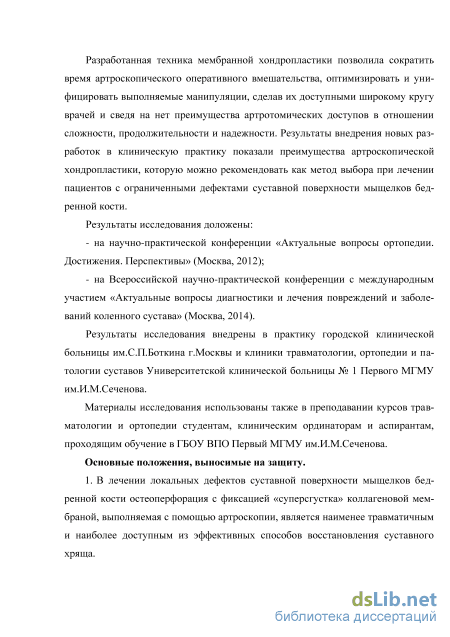 Разработанная техника мембранной хондропластики позволила сократить время артроскопического оперативного вмешательства, оптимизировать и унифицировать выполняемые манипуляции, сделав их доступными широкому кругу врачей и сведя на нет преимущества артротомических доступов в отношении сложности, продолжительности и надежности. Результаты внедрения новых разработок в клиническую практику показали преимущества артроскопической хондропластики, которую можно рекомендовать как метод выбора при лечении пациентов с ограниченными дефектами суставной поверхности мыщелков бедренной кости.

Результаты исследования доложены:

- на научно-практической конференции «Актуальные вопросы ортопедии. Достижения. Перспективы» (Москва, 2012);

- на Всероссийской научно-практической конференции с международным участием «Актуальные вопросы диагностики и лечения повреждений и заболеваний коленного сустава» (Москва, 2014).

Результаты исследования внедрены в практику городской клинической больницы им.С.П.Боткина г.Москвы и клиники травматологии, ортопедии и патологии суставов Университетской клинической больницы № 1 Первого МГМУ им.И.М.Сеченова.

Материалы исследования использованы также в преподавании курсов травматологии и ортопедии студентам, клиническим ординаторам и аспирантам, проходящим обучение в ГБОУ ВПО Первый МГМУ им.И.М.Сеченова.

Основные положения, выносимые на защиту.

1. В лечении локальных дефектов суставной поверхности мыщелков бедренной кости остеоперфорация с фиксацией «суперсгустка» коллагеновой мембраной, выполняемая с помощью артроскопии, является наименее травматичным и наиболее доступным из эффективных способов восстановления суставного хряща.

dsLib.net
библиотека диссертаций